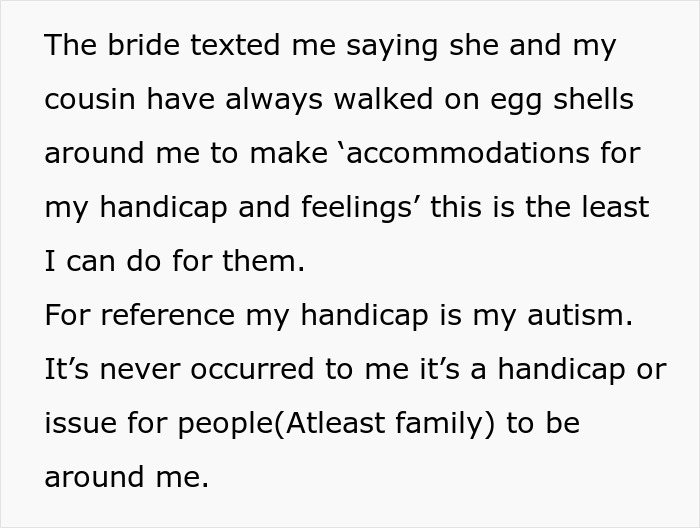 The bride texted me saying she and my cousin have always walked on egg shells around me to make ‘accommodations for my handicap and feelings’ this is the least I can do for them.
For reference my handicap is my autism. It’s never occurred to me it’s a handicap or issue for people(Atleast family) to be around me.